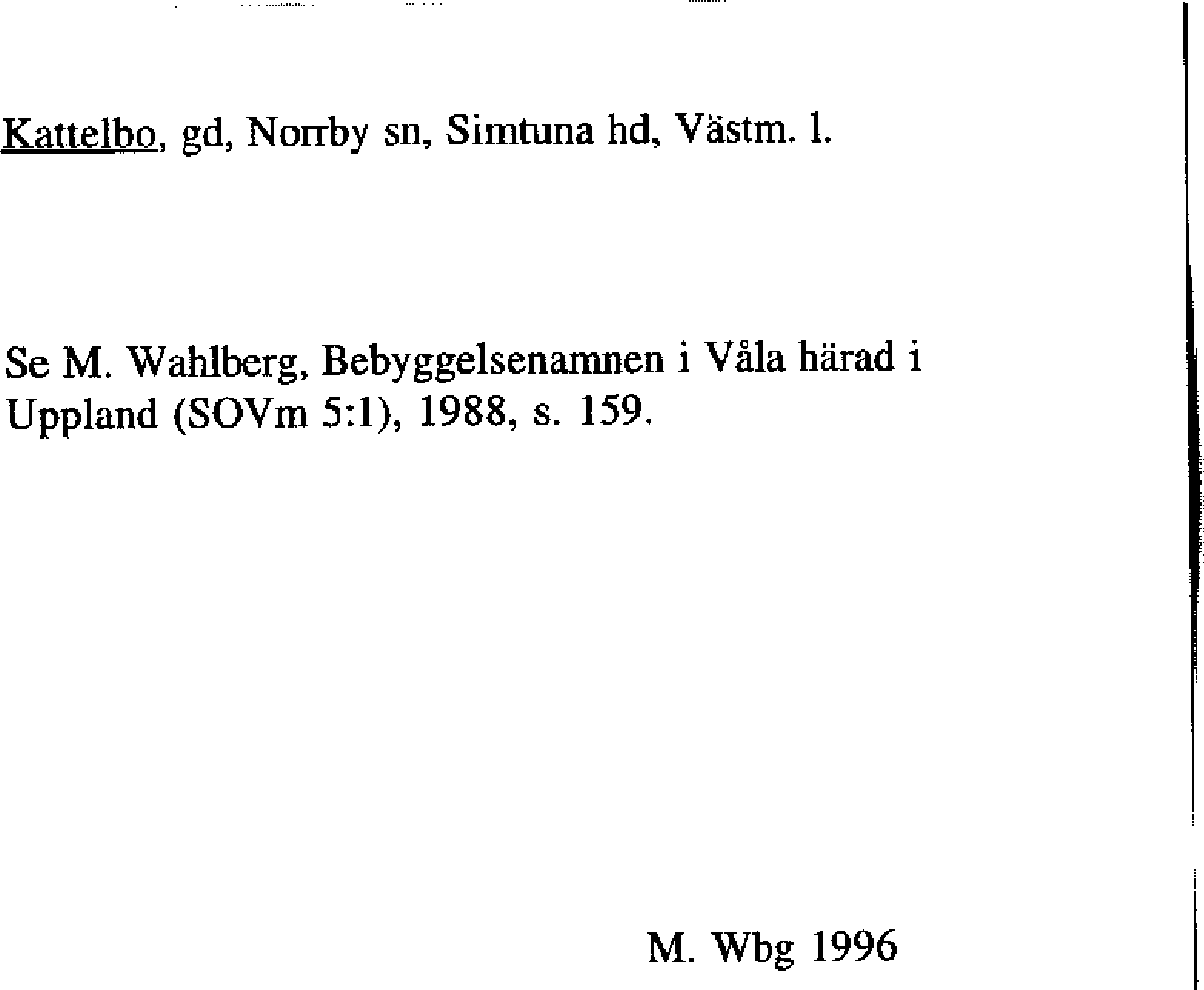 Kattelbo, gd, Norrby sn, Simtuna hd, Västm. l.

Se M. Wahlberg, Bebyggelsenamnen i Våla härad i Uppland (SOVm 5:1), 1988, s. 159.

M. Wbg 1996